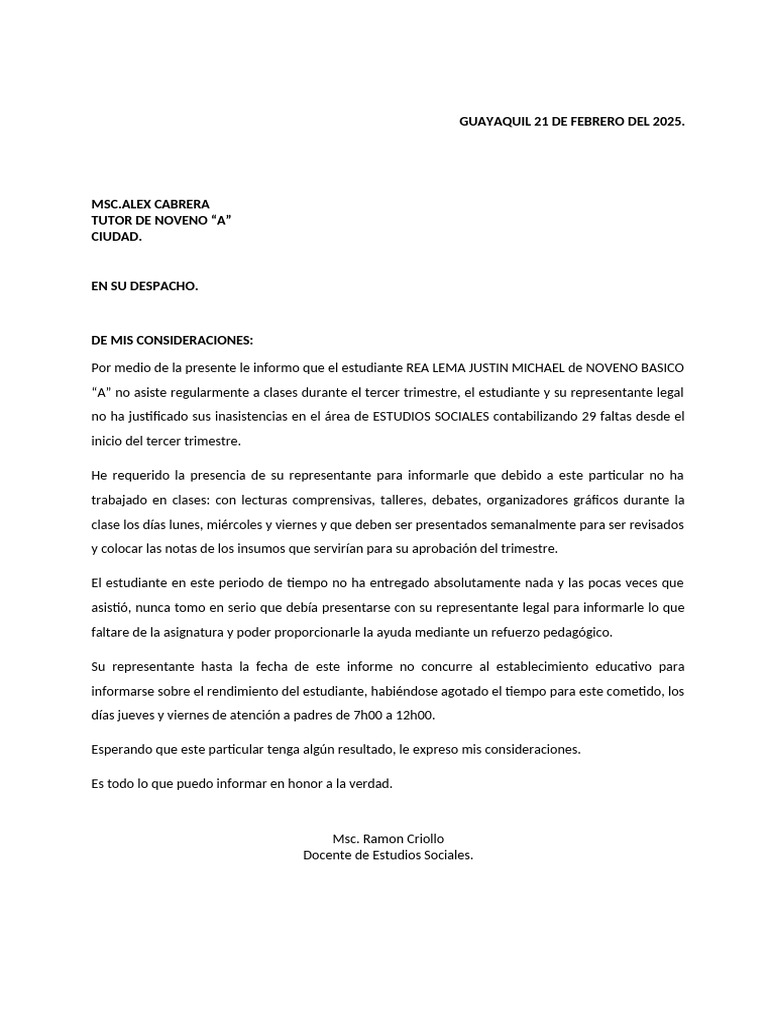 GUAYAQUIL 21 DE FEBRERO DEL 2025.

MSC.ALEX CABRERA
TUTOR DE NOVENO “A”
CIUDAD.

EN SU DESPACHO.

DE MIS CONSIDERACIONES:

Por medio de la presente le informo que el estudiante REA LEMA JUSTIN MICHAEL de NOVENO BASICO “A” no asiste regularmente a clases durante el tercer trimestre, el estudiante y su representante legal no ha justificado sus inasistencias en el área de ESTUDIOS SOCIALES contabilizando 29 faltas desde el inicio del tercer trimestre.

He requerido la presencia de su representante para informarle que debido a este particular no ha trabajado en clases: con lecturas comprensivas, talleres, debates, organizadores gráficos durante la clase los días lunes, miércoles y viernes y que deben ser presentados semanalmente para ser revisados y colocar las notas de los insumos que servirían para su aprobación del trimestre.

El estudiante en este periodo de tiempo no ha entregado absolutamente nada y las pocas veces que asistió, nunca tomo en serio que debía presentarse con su representante legal para informarle lo que faltare de la asignatura y poder proporcionarle la ayuda mediante un refuerzo pedagógico.

Su representante hasta la fecha de este informe no concurre al establecimiento educativo para informarse sobre el rendimiento del estudiante, habiéndose agotado el tiempo para este cometido, los días jueves y viernes de atención a padres de 7h00 a 12h00.

Esperando que este particular tenga algún resultado, le expreso mis consideraciones.

Es todo lo que puedo informar en honor a la verdad.

Msc. Ramon Criollo
Docente de Estudios Sociales.